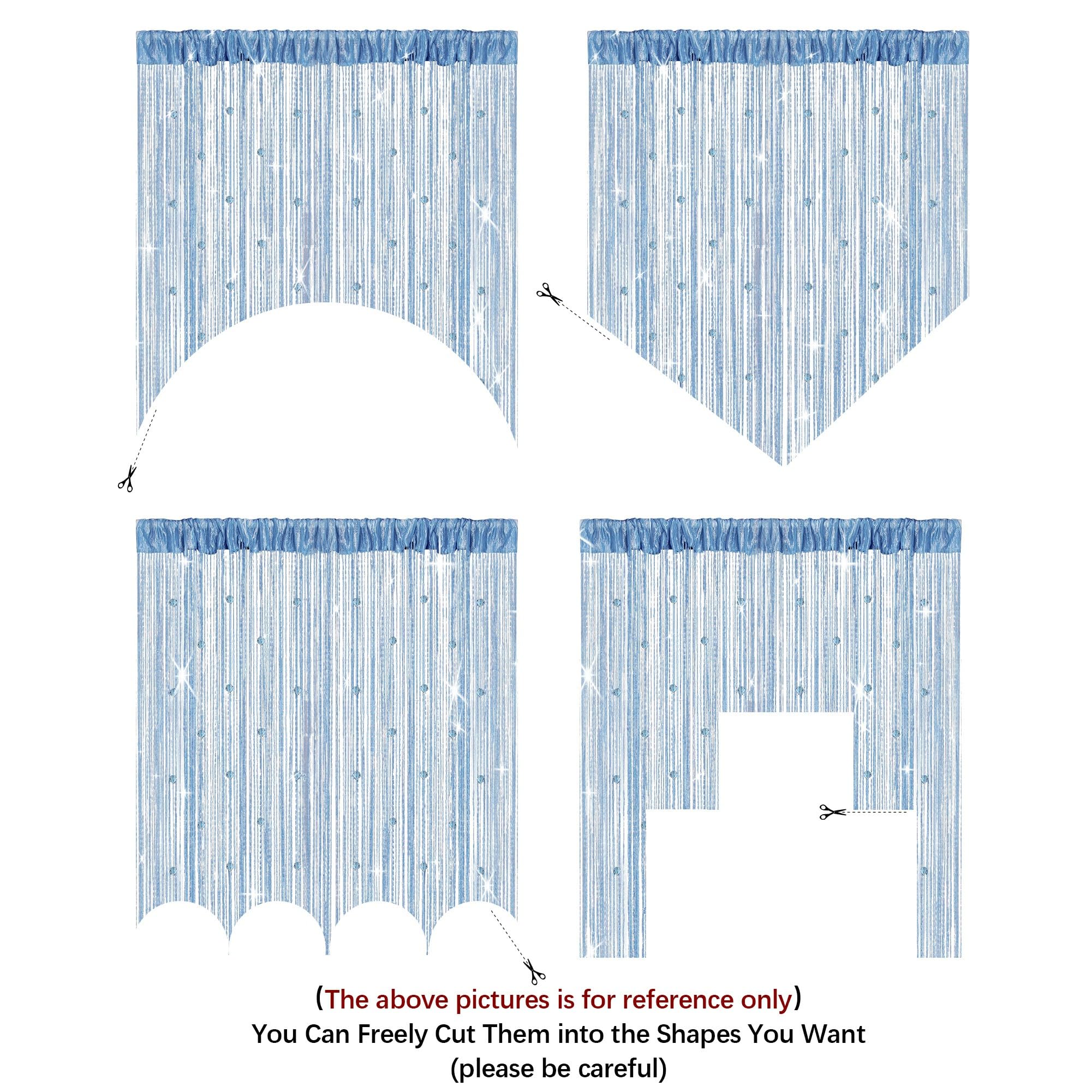 (The above pictures is for reference only)
You Can Freely Cut Them into the Shapes You Want
(please be careful)